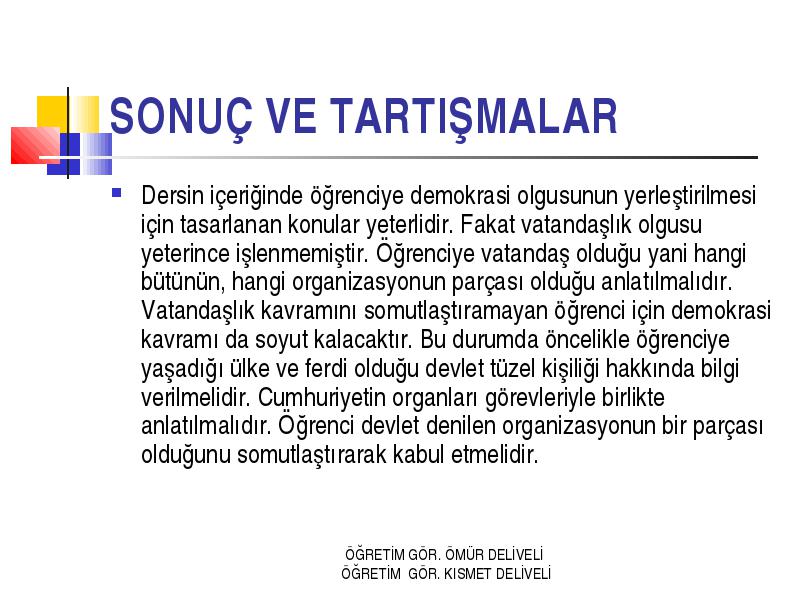 SONUÇ VE TARTIŞMALAR

Dersin içeriğinde öğrenciye demokrasi olgusunun yerleştirilmesi için tasarlanan konular yeterlidir. Fakat vatandaşlık olgusu yeterince işlenmemiştir. Öğrenciye vatandaş olduğu yani hangi bütünün, hangi organizasyonun parçası olduğu anlatılmalıdır. Vatandaşlık kavramını somutlaştıramayan öğrenci için demokrasi kavramı da soyut kalacaktır. Bu durumda öncelikle öğrenciye yaşadığı ülke ve ferdi olduğu devlet tüzel kişiliği hakkında bilgi verilmelidir. Cumhuriyetin organları görevleriyle birlikte anlatılmalıdır. Öğrenci devlet denilen organizasyonun bir parçası olduğunu somutlaştırarak kabul etmelidir.

ÖĞRETİM GÖR. ÖMÜR DELİVELİ
ÖĞRETİM GÖR. KISMET DELİVELİ